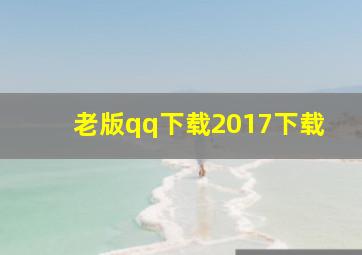 老版qq下载2017下载